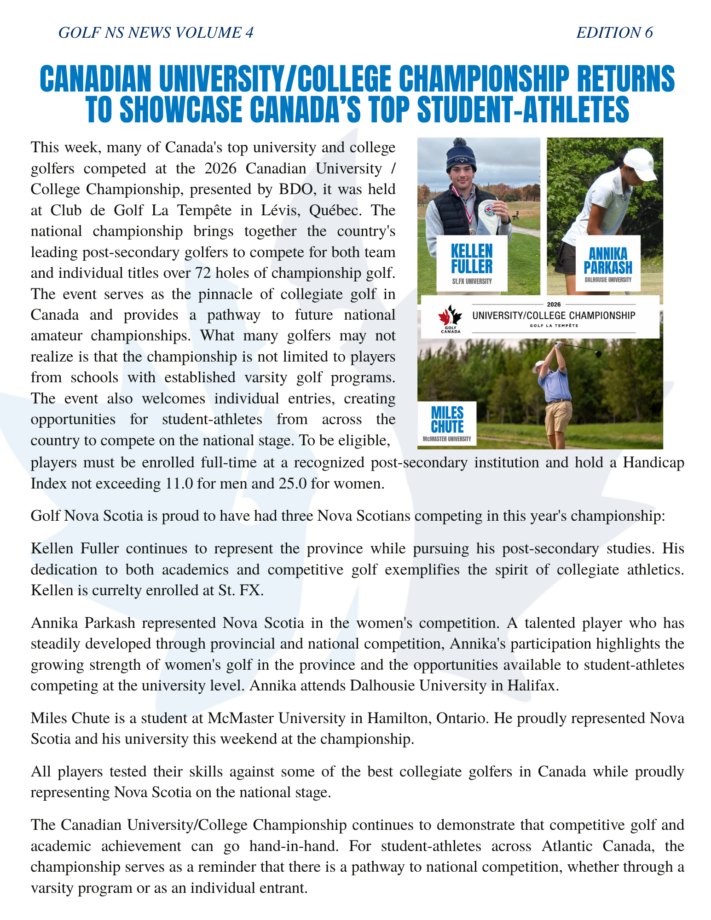 GOLF NS NEWS VOLUME 4 EDITION 6

CANADIAN UNIVERSITY/COLLEGE CHAMPIONSHIP RETURNS TO SHOWCASE CANADA'S TOP STUDENT-ATHLETES

This week, many of Canada's top university and college golfers competed at the 2026 Canadian University / College Championship, presented by BDO, it was held at Club de Golf La Tempête in Lévis, Québec. The national championship brings together the country's leading post-secondary golfers to compete for both team and individual titles over 72 holes of championship golf. The event serves as the pinnacle of collegiate golf in Canada and provides a pathway to future national amateur championships. What many golfers may not realize is that the championship is not limited to players from schools with established varsity golf programs. The event also welcomes individual entries, creating opportunities for student-athletes from across the country to compete on the national stage. To be eligible, players must be enrolled full-time at a recognized post-secondary institution and hold a Handicap Index not exceeding 11.0 for men and 25.0 for women.

KELLEN FULLER
ST.FX UNIVERSITY

ANNIKA PARKASH
DALHOUSIE UNIVERSITY

GOLF CANADA
2026
UNIVERSITY/COLLEGE CHAMPIONSHIP
GOLF LA TEMPÊTE

MILES CHUTE
McMASTER UNIVERSITY

Golf Nova Scotia is proud to have had three Nova Scotians competing in this year's championship:

Kellen Fuller continues to represent the province while pursuing his post-secondary studies. His dedication to both academics and competitive golf exemplifies the spirit of collegiate athletics. Kellen is currelty enrolled at St. FX.

Annika Parkash represented Nova Scotia in the women's competition. A talented player who has steadily developed through provincial and national competition, Annika's participation highlights the growing strength of women's golf in the province and the opportunities available to student-athletes competing at the university level. Annika attends Dalhousie University in Halifax.

Miles Chute is a student at McMaster University in Hamilton, Ontario. He proudly represented Nova Scotia and his university this weekend at the championship.

All players tested their skills against some of the best collegiate golfers in Canada while proudly representing Nova Scotia on the national stage.

The Canadian University/College Championship continues to demonstrate that competitive golf and academic achievement can go hand-in-hand. For student-athletes across Atlantic Canada, the championship serves as a reminder that there is a pathway to national competition, whether through a varsity program or as an individual entrant.